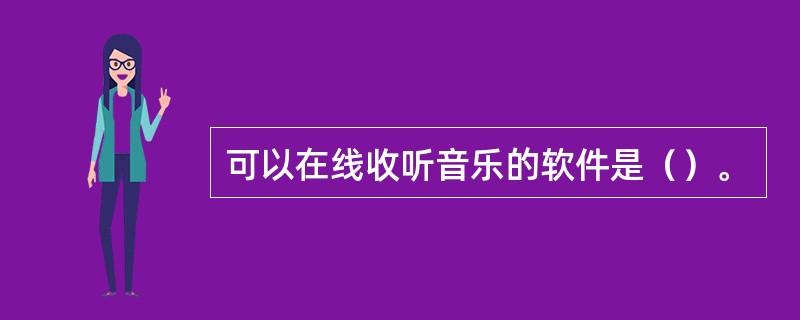 可以在线收听音乐的软件是（）。